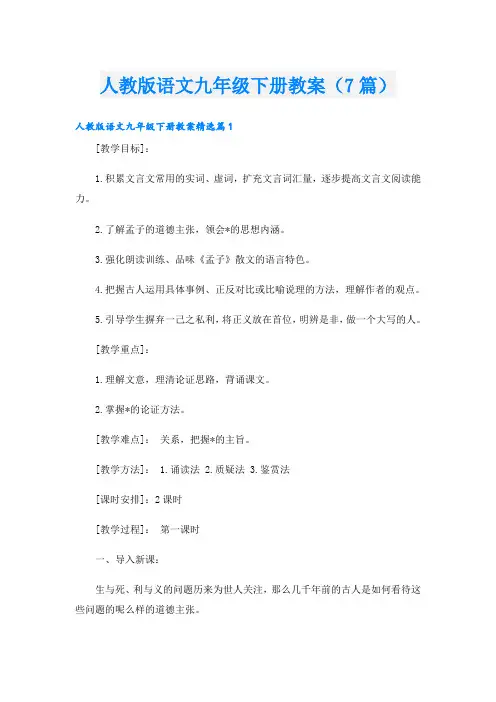 人教版语文九年级下册教案（7篇）

人教版语文九年级下册教案精选篇1

[教学目标]：

1.积累文言文常用的实词、虚词，扩充文言词汇量，逐步提高文言文阅读能力。

2.了解孟子的道德主张，领会*的思想内涵。

3.强化朗读训练、品味《孟子》散文的语言特色。

4.把握古人运用具体事例、正反对比或比喻说理的方法，理解作者的观点。

5.引导学生摒弃一己之私利，将正义放在首位，明辨是非，做一个大写的人。

[教学重点]：

1.理解文意，理清论证思路，背诵课文。

2.掌握*的论证方法。

[教学难点]： 关系，把握*的主旨。

[教学方法]： 1.诵读法 2.质疑法 3.鉴赏法

[课时安排]：2课时

[教学过程]： 第一课时

一、导入新课：

生与死、利与义的问题历来为世人关注，那么几千年前的古人是如何看待这些问题的呢么样的道德主张。